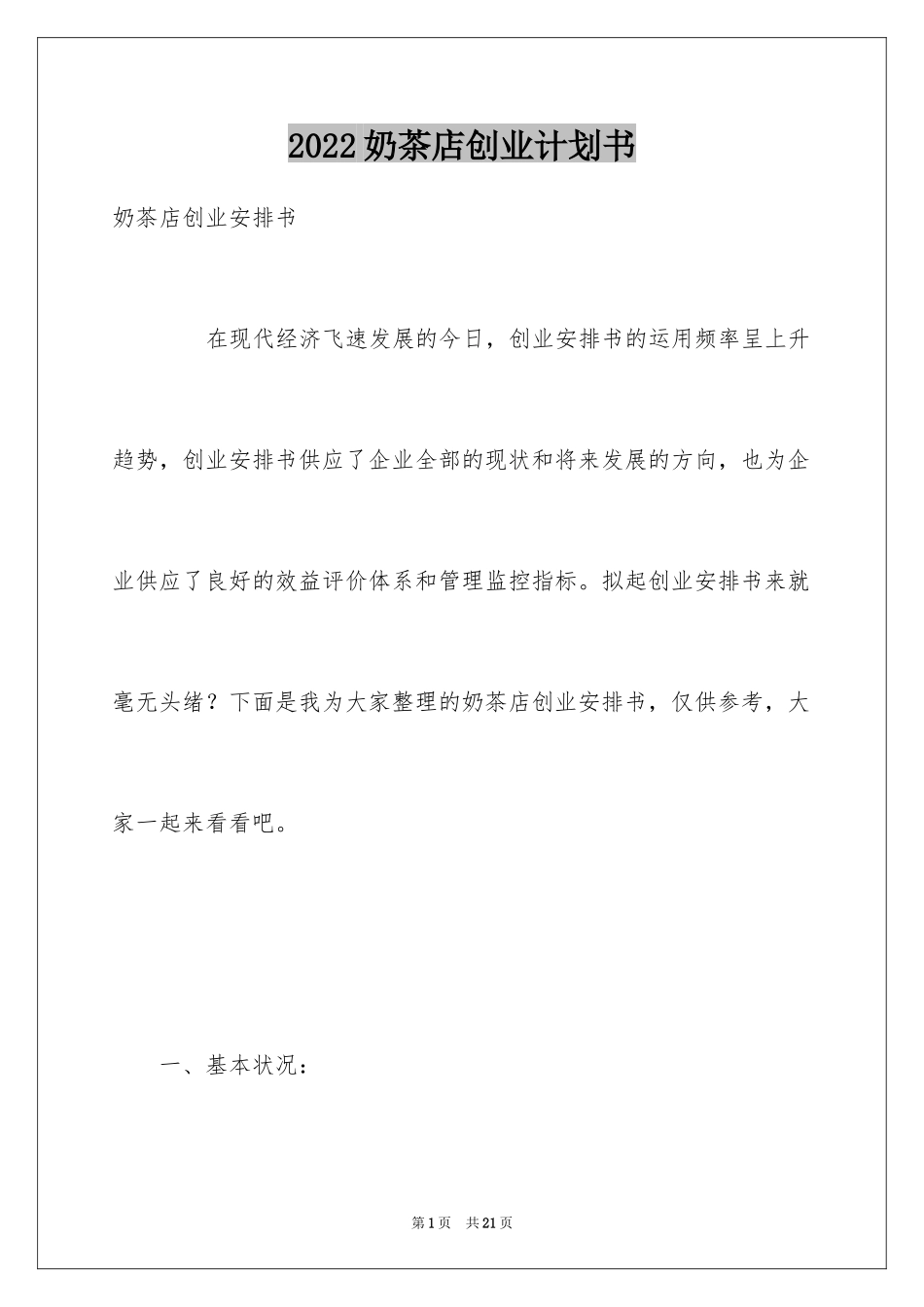 2022奶茶店创业计划书

奶茶店创业安排书

在现代经济飞速发展的今日，创业安排书的运用频率呈上升趋势，创业安排书供应了企业全部的现状和将来发展的方向，也为企业供应了良好的效益评价体系和管理监控指标。拟起创业安排书来就毫无头绪？下面是我为大家整理的奶茶店创业安排书，仅供参考，大家一起来看看吧。

一、基本状况：

第1页 共21页